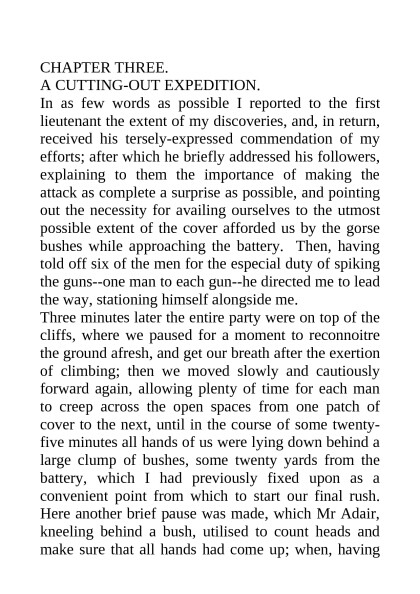 CHAPTER THREE.
A CUTTING-OUT EXPEDITION.

In as few words as possible I reported to the first lieutenant the extent of my discoveries, and, in return, received his tersely-expressed commendation of my efforts; after which he briefly addressed his followers, explaining to them the importance of making the attack as complete a surprise as possible, and pointing out the necessity for availing ourselves to the utmost possible extent of the cover afforded us by the gorse bushes while approaching the battery. Then, having told off six of the men for the especial duty of spiking the guns--one man to each gun--he directed me to lead the way, stationing himself alongside me.

Three minutes later the entire party were on top of the cliffs, where we paused for a moment to reconnoitre the ground afresh, and get our breath after the exertion of climbing; then we moved slowly and cautiously forward again, allowing plenty of time for each man to creep across the open spaces from one patch of cover to the next, until in the course of some twenty-five minutes all hands of us were lying down behind a large clump of bushes, some twenty yards from the battery, which I had previously fixed upon as a convenient point from which to start our final rush. Here another brief pause was made, which Mr Adair, kneeling behind a bush, utilised to count heads and make sure that all hands had come up; when, having